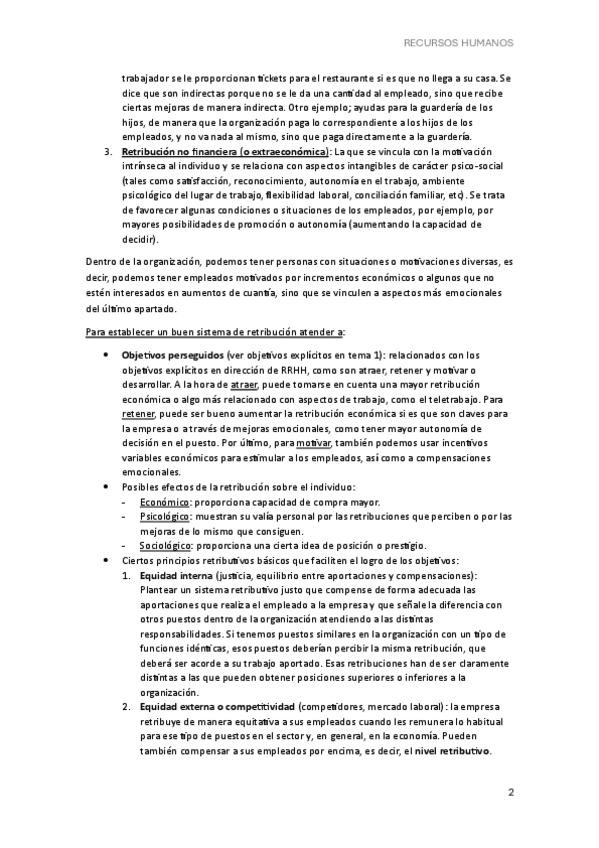 RECURSOS HUMANOS

trabajador se le proporcionan tickets para el restaurante si es que no llega a su casa. Se dice que son indirectas porque no se le da una cantidad al empleado, sino que recibe ciertas mejoras de manera indirecta. Otro ejemplo; ayudas para la guardería de los hijos, de manera que la organización paga lo correspondiente a los hijos de los empleados, y no va nada al mismo, sino que paga directamente a la guardería.

3. Retribución no financiera (o extraeconómica): La que se vincula con la motivación intrínseca al individuo y se relaciona con aspectos intangibles de carácter psico-social (tales como satisfacción, reconocimiento, autonomía en el trabajo, ambiente psicológico del lugar de trabajo, flexibilidad laboral, conciliación familiar, etc). Se trata de favorecer algunas condiciones o situaciones de los empleados, por ejemplo, por mayores posibilidades de promoción o autonomía (aumentando la capacidad de decidir).

Dentro de la organización, podemos tener personas con situaciones o motivaciones diversas, es decir, podemos tener empleados motivados por incrementos económicos o algunos que no estén interesados en aumentos de cuantía, sino que se vinculen a aspectos más emocionales del último apartado.

Para establecer un buen sistema de retribución atender a:

• Objetivos perseguidos (ver objetivos explícitos en tema 1): relacionados con los objetivos explícitos en dirección de RRHH, como son atraer, retener y motivar o desarrollar. A la hora de atraer, puede tomarse en cuenta una mayor retribución económica o algo más relacionado con aspectos de trabajo, como el teletrabajo. Para retener, puede ser bueno aumentar la retribución económica si es que son claves para la empresa o a través de mejoras emocionales, como tener mayor autonomía de decisión en el puesto. Por último, para motivar, también podemos usar incentivos variables económicos para estimular a los empleados, así como a compensaciones emocionales.
• Posibles efectos de la retribución sobre el individuo:
- Económico: proporciona capacidad de compra mayor.
- Psicológico: muestran su valía personal por las retribuciones que perciben o por las mejoras de lo mismo que consiguen.
- Sociológico: proporciona una cierta idea de posición o prestigio.
• Ciertos principios retributivos básicos que faciliten el logro de los objetivos:
1. Equidad interna (justicia, equilibrio entre aportaciones y compensaciones): Plantear un sistema retributivo justo que compense de forma adecuada las aportaciones que realiza el empleado a la empresa y que señale la diferencia con otros puestos dentro de la organización atendiendo a las distintas responsabilidades. Si tenemos puestos similares en la organización con un tipo de funciones idénticas, esos puestos deberían percibir la misma retribución, que deberá ser acorde a su trabajo aportado. Esas retribuciones han de ser claramente distintas a las que pueden obtener posiciones superiores o inferiores a la organización.
2. Equidad externa o competitividad (competidores, mercado laboral): la empresa retribuye de manera equitativa a sus empleados cuando les remunera lo habitual para ese tipo de puestos en el sector y, en general, en la economía. Pueden también compensar a sus empleados por encima, es decir, el nivel retributivo.

2